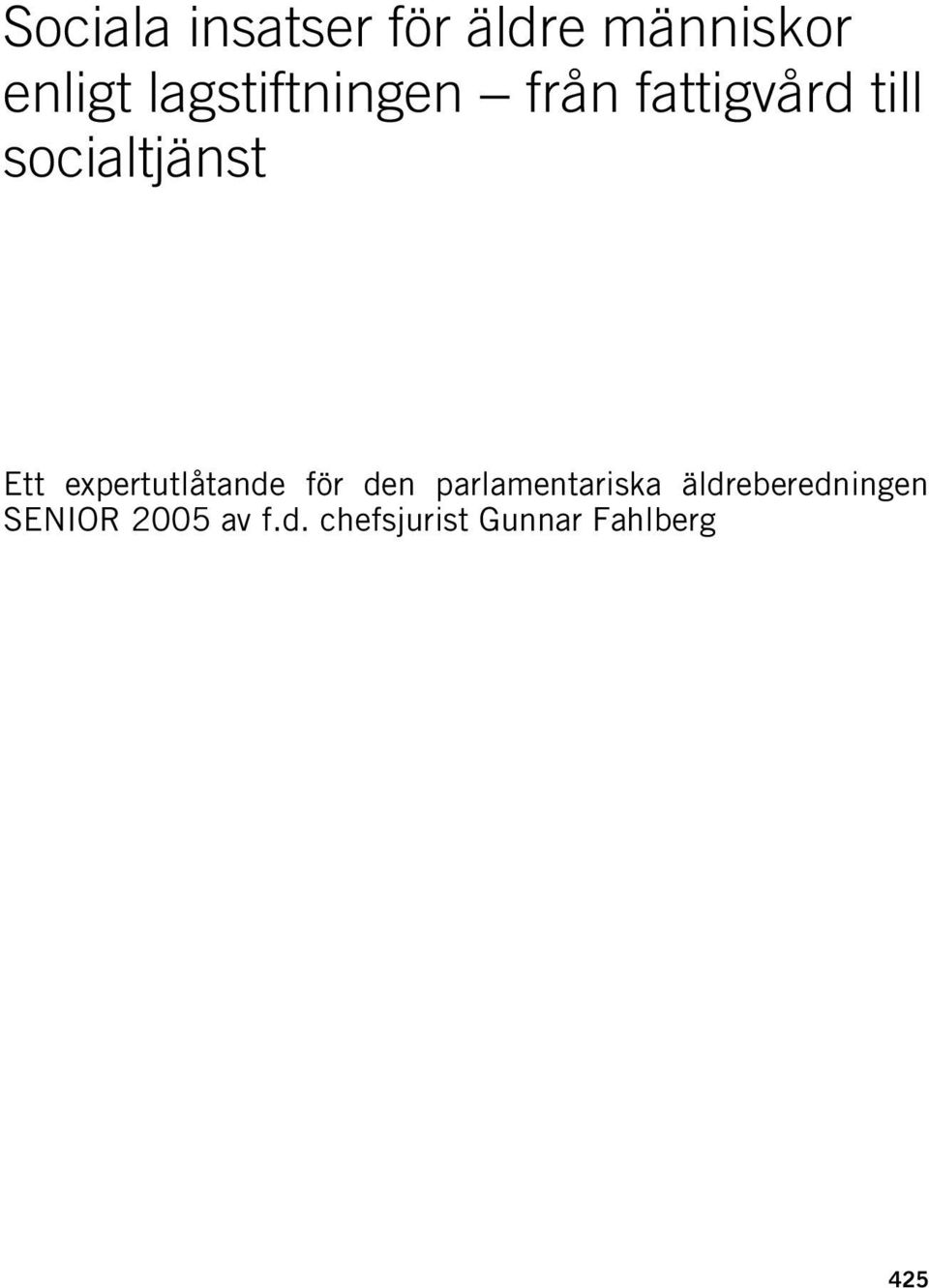 Sociala insatser för äldre människor enligt lagstiftningen – från fattigvård till socialtjänst

Ett expertutlåtande för den parlamentariska äldreberedningen SENIOR 2005 av f.d. chefsjurist Gunnar Fahlberg

425